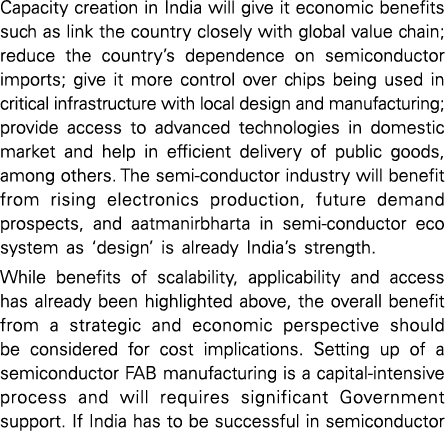 Capacity creation in India will give it economic benefits such as link the country closely with global value chain; reduce the country's dependence on semiconductor imports; give it more control over chips being used in critical infrastructure with local design and manufacturing; provide access to advanced technologies in domestic market and help in efficient delivery of public goods, among others. The semi-conductor industry will benefit from rising electronics production, future demand prospects, and aatmanirbharta in semi-conductor eco system as 'design' is already India's strength.

While benefits of scalability, applicability and access has already been highlighted above, the overall benefit from a strategic and economic perspective should be considered for cost implications. Setting up of a semiconductor FAB manufacturing is a capital-intensive process and will requires significant Government support. If India has to be successful in semiconductor